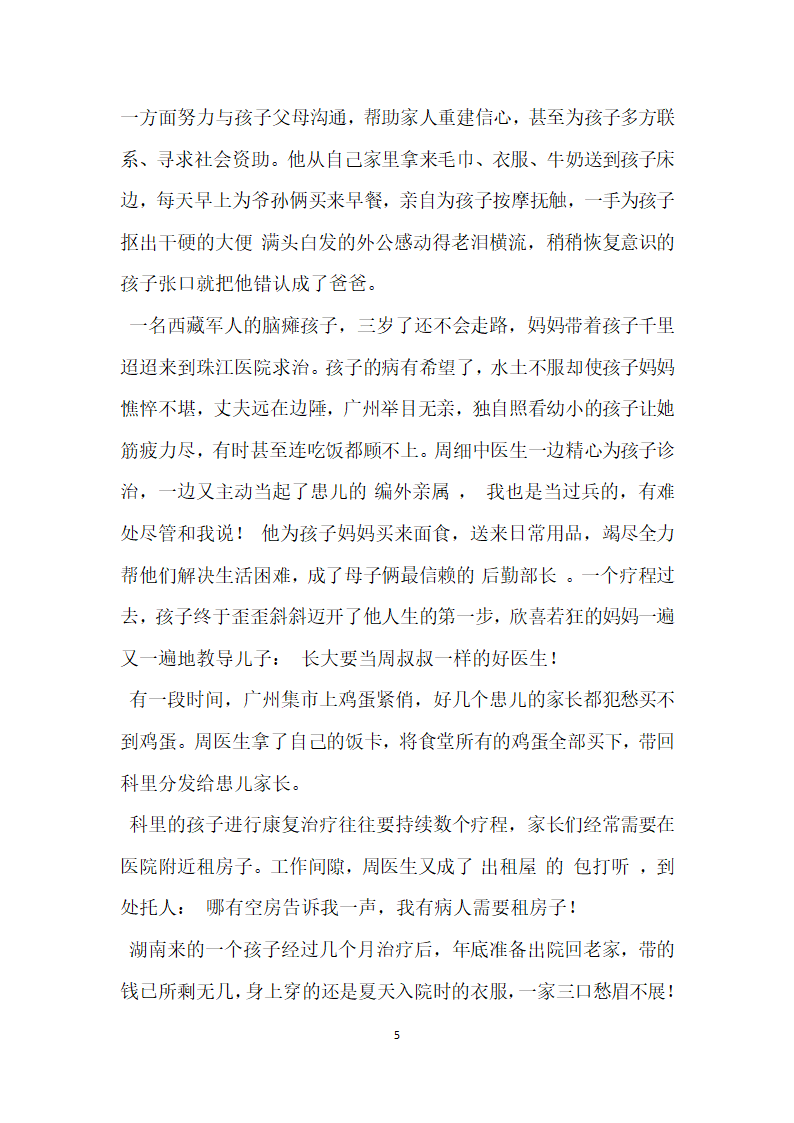 一方面努力与孩子父母沟通，帮助家人重建信心，甚至为孩子多方联系、寻求社会资助。他从自己家里拿来毛巾、衣服、牛奶送到孩子床边，每天早上为爷孙俩买来早餐，亲自为孩子按摩抚触，一手为孩子抠出干硬的大便 满头白发的外公感动得老泪横流，稍稍恢复意识的孩子张口就把他错认成了爸爸。

一名西藏军人的脑瘫孩子，三岁了还不会走路，妈妈带着孩子千里迢迢来到珠江医院求治。孩子的病有希望了，水土不服却使孩子妈妈憔悴不堪，丈夫远在边陲，广州举目无亲，独自照看幼小的孩子让她筋疲力尽，有时甚至连吃饭都顾不上。周细中医生一边精心为孩子诊治，一边又主动当起了患儿的 编外亲属 ， 我也是当过兵的，有难处尽管和我说！ 他为孩子妈妈买来面食，送来日常用品，竭尽全力帮他们解决生活困难，成了母子俩最信赖的 后勤部长 。一个疗程过去，孩子终于歪歪斜斜迈开了他人生的第一步，欣喜若狂的妈妈一遍又一遍地教导儿子： 长大要当周叔叔一样的好医生！

有一段时间，广州集市上鸡蛋紧俏，好几个患儿的家长都犯愁买不到鸡蛋。周医生拿了自己的饭卡，将食堂所有的鸡蛋全部买下，带回科里分发给患儿家长。

科里的孩子进行康复治疗往往要持续数个疗程，家长们经常需要在医院附近租房子。工作间隙，周医生又成了 出租屋 的 包打听 ，到处托人： 哪有空房告诉我一声，我有病人需要租房子！

湖南来的一个孩子经过几个月治疗后，年底准备出院回老家，带的钱已所剩无几，身上穿的还是夏天入院时的衣服，一家三口愁眉不展！

5